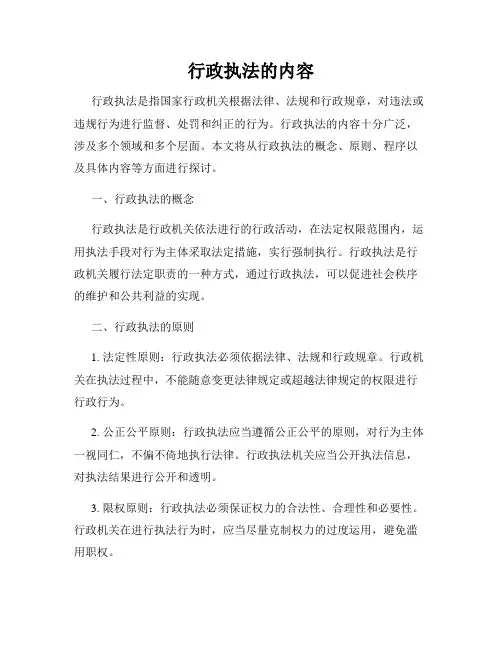 行政执法的内容

行政执法是指国家行政机关根据法律、法规和行政规章，对违法或违规行为进行监督、处罚和纠正的行为。行政执法的内容十分广泛，涉及多个领域和多个层面。本文将从行政执法的概念、原则、程序以及具体内容等方面进行探讨。

一、行政执法的概念

行政执法是行政机关依法进行的行政活动，在法定权限范围内，运用执法手段对行为主体采取法定措施，实行强制执行。行政执法是行政机关履行法定职责的一种方式，通过行政执法，可以促进社会秩序的维护和公共利益的实现。

二、行政执法的原则

1. 法定性原则：行政执法必须依据法律、法规和行政规章。行政机关在执法过程中，不能随意变更法律规定或超越法律规定的权限进行行政行为。

2. 公正公平原则：行政执法应当遵循公正公平的原则，对行为主体一视同仁，不偏不倚地执行法律。行政执法机关应当公开执法信息，对执法结果进行公开和透明。

3. 限权原则：行政执法必须保证权力的合法性、合理性和必要性。行政机关在进行执法行为时，应当尽量克制权力的过度运用，避免滥用职权。